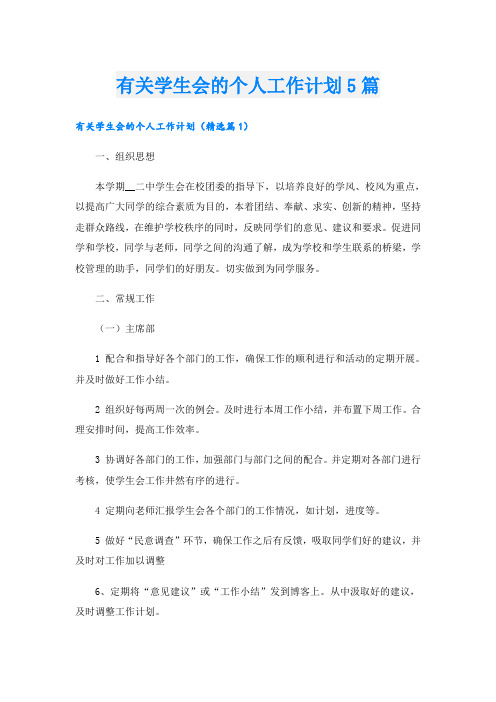 有关学生会的个人工作计划5篇

有关学生会的个人工作计划（精选篇1）

一、组织思想

本学期__二中学生会在校团委的指导下，以培养良好的学风、校风为重点，以提高广大同学的综合素质为目的，本着团结、奉献、求实、创新的精神，坚持走群众路线，在维护学校秩序的同时，反映同学们的意见、建议和要求。促进同学和学校，同学与老师，同学之间的沟通了解，成为学校和学生联系的桥梁，学校管理的助手，同学们的好朋友。切实做到为同学服务。

二、常规工作

（一）主席部

1 配合和指导好各个部门的工作，确保工作的顺利进行和活动的定期开展。并及时做好工作小结。

2 组织好每两周一次的例会。及时进行本周工作小结，并布置下周工作。合理安排时间，提高工作效率。

3 协调好各部门的工作，加强部门与部门之间的配合。并定期对各部门进行考核，使学生会工作井然有序的进行。

4 定期向老师汇报学生会各个部门的工作情况，如计划，进度等。

5 做好“民意调查”环节，确保工作之后有反馈，吸取同学们好的建议，并及时对工作加以调整

6、定期将“意见建议”或“工作小结”发到博客上。从中汲取好的建议，及时调整工作计划。